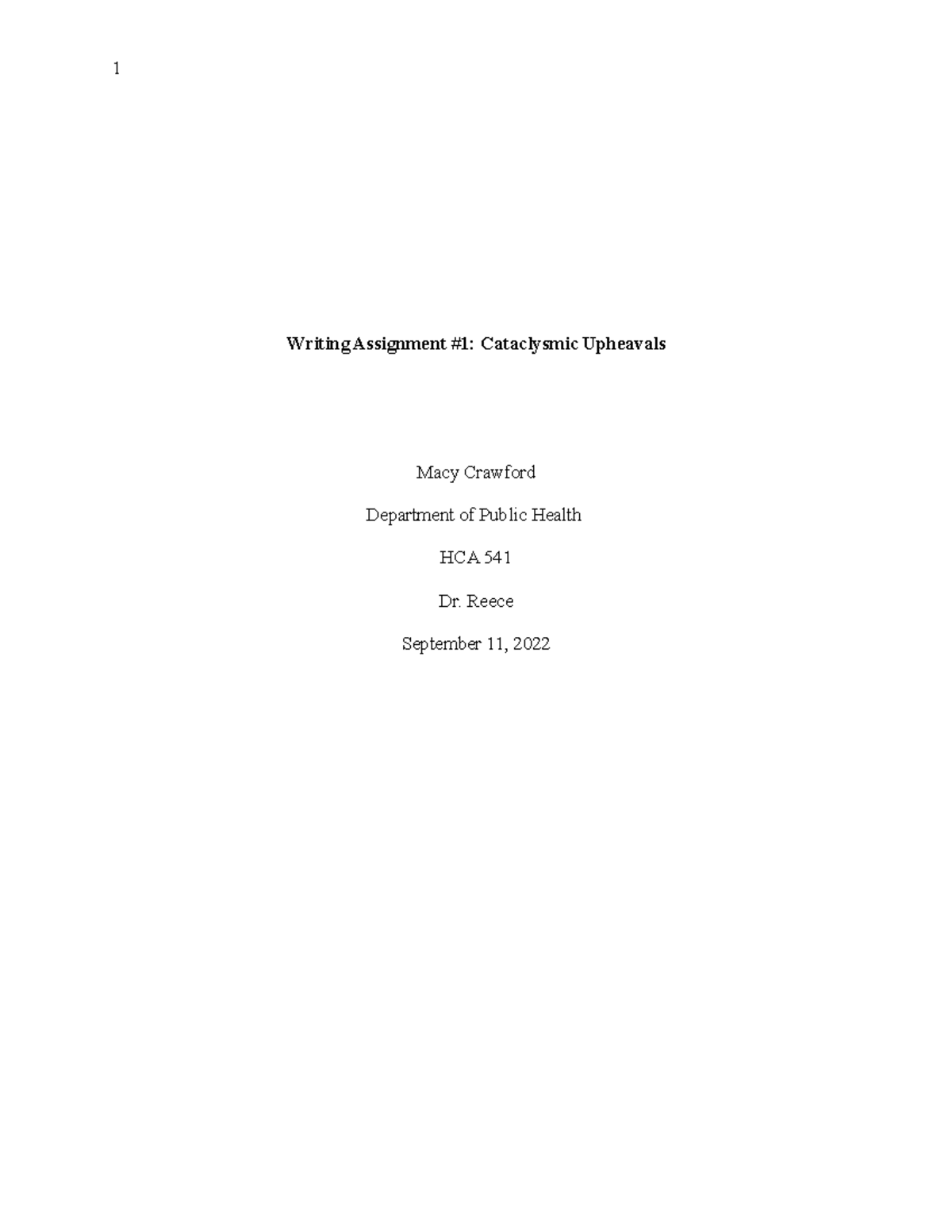 1

Writing Assignment #1: Cataclysmic Upheavals

Macy Crawford

Department of Public Health

HCA 541

Dr. Reece

September 11, 2022